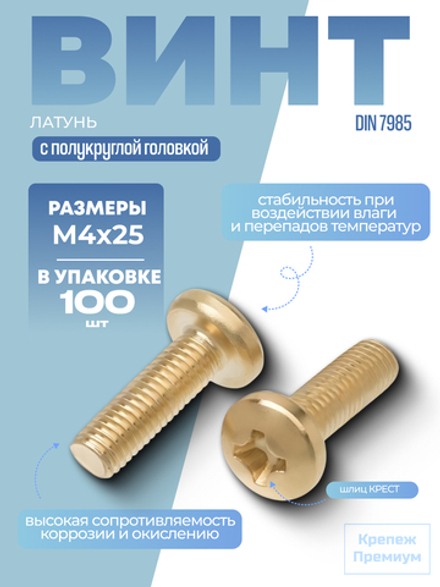 ВИНТ

ЛАТУНЬ

DIN 7985

с полукруглой головкой

РАЗМЕРЫ
M4x25

В УПАКОВКЕ
100
шт

стабильность при воздействии влаги и перепадов температур

шлиц КРЕСТ

высокая сопротивляемость коррозии и окислению

Крепеж
Премиум